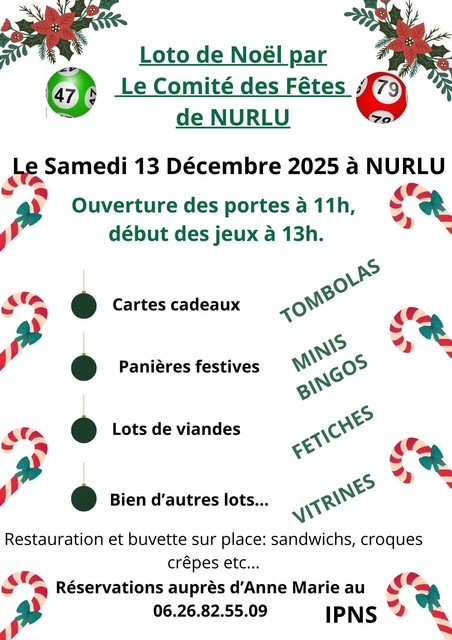 Loto de Noël par
Le Comité des Fêtes
de NURLU

47

79

Le Samedi 13 Décembre 2025 à NURLU

Ouverture des portes à 11h,
début des jeux à 13h.

Cartes cadeaux

Panières festives

Lots de viandes

Bien d'autres lots...

TOMBOLAS

MINIS
BINGOS

FETICHES

VITRINES

Restauration et buvette sur place: sandwichs, croques crêpes etc...

Réservations auprès d'Anne Marie au
06.26.82.55.09

IPNS